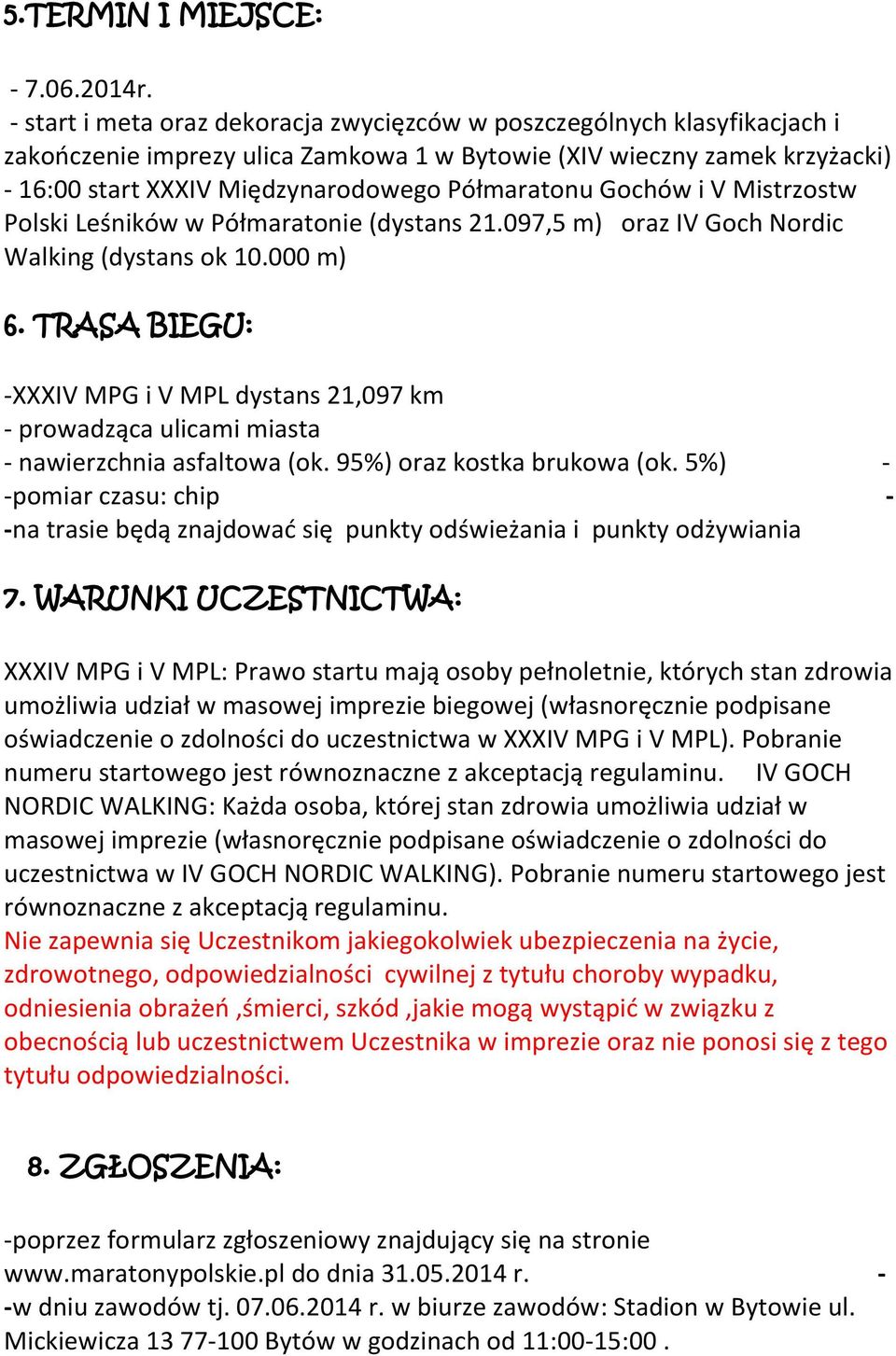 5.TERMIN I MIEJSCE:

- 7.06.2014r.
- start i meta oraz dekoracja zwycięzców w poszczególnych klasyfikacjach i zakończenie imprezy ulica Zamkowa 1 w Bytowie (XIV wieczny zamek krzyżacki)
- 16:00 start XXXIV Międzynarodowego Półmaratonu Gochów i V Mistrzostw Polski Leśników w Półmaratonie (dystans 21.097,5 m) oraz IV Goch Nordic Walking (dystans ok 10.000 m)

6. TRASA BIEGU:

-XXXIV MPG i V MPL dystans 21,097 km
- prowadząca ulicami miasta
- nawierzchnia asfaltowa (ok. 95%) oraz kostka brukowa (ok. 5%) -
-pomiar czasu: chip -
-na trasie będą znajdować się punkty odświeżania i punkty odżywiania

7. WARUNKI UCZESTNICTWA:

XXXIV MPG i V MPL: Prawo startu mają osoby pełnoletnie, których stan zdrowia umożliwia udział w masowej imprezie biegowej (własnoręcznie podpisane oświadczenie o zdolności do uczestnictwa w XXXIV MPG i V MPL). Pobranie numeru startowego jest równoznaczne z akceptacją regulaminu. IV GOCH NORDIC WALKING: Każda osoba, której stan zdrowia umożliwia udział w masowej imprezie (własnoręcznie podpisane oświadczenie o zdolności do uczestnictwa w IV GOCH NORDIC WALKING). Pobranie numeru startowego jest równoznaczne z akceptacją regulaminu.
Nie zapewnia się Uczestnikom jakiegokolwiek ubezpieczenia na życie, zdrowotnego, odpowiedzialności cywilnej z tytułu choroby wypadku, odniesienia obrażeń ,śmierci, szkód ,jakie mogą wystąpić w związku z obecnością lub uczestnictwem Uczestnika w imprezie oraz nie ponosi się z tego tytułu odpowiedzialności.

8. ZGŁOSZENIA:

-poprzez formularz zgłoszeniowy znajdujący się na stronie www.maratonypolskie.pl do dnia 31.05.2014 r. -
-w dniu zawodów tj. 07.06.2014 r. w biurze zawodów: Stadion w Bytowie ul. Mickiewicza 13 77-100 Bytów w godzinach od 11:00-15:00 .